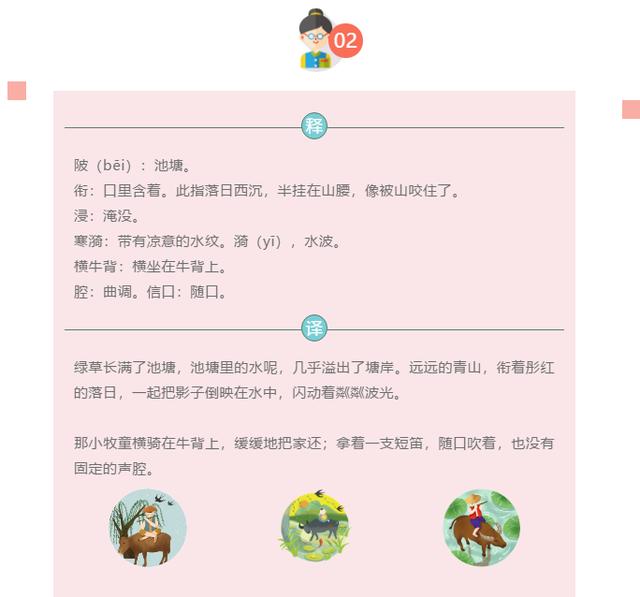 02

释

陂（bēi）：池塘。
衔：口里含着。此指落日西沉，半挂在山腰，像被山咬住了。
浸：淹没。
寒漪：带有凉意的水纹。漪（yī），水波。
横牛背：横坐在牛背上。
腔：曲调。信口：随口。

译

绿草长满了池塘，池塘里的水呢，几乎溢出了塘岸。远远的青山，衔着彤红的落日，一起把影子倒映在水中，闪动着粼粼波光。

那小牧童横骑在牛背上，缓缓地把家还；拿着一支短笛，随口吹着，也没有固定的声腔。